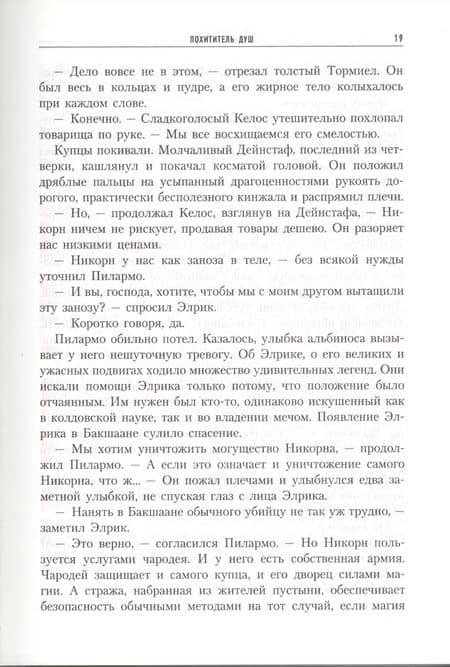 ПОХИТИТЕЛЬ ДУШ 19

— Дело вовсе не в этом, — отрезал толстый Тормиел. Он был весь в кольцах и пудре, а его жирное тело колыхалось при каждом слове.

— Конечно. — Сладкоголосый Келос утешительно похлопал товарища по руке. — Мы все восхищаемся его смелостью.

Купцы покивали. Молчаливый Дейнстаф, последний из четверки, кашлянул и покачал косматой головой. Он положил дряблые пальцы на усыпанный драгоценностями рукоять дорогого, практически бесполезного кинжала и распрямил плечи.

— Но, — продолжал Келос, взглянув на Дейнстафа, — Никорн ничем не рискует, продавая товары дешево. Он разоряет нас низкими ценами.

— Никорн у нас как заноза в теле, — без всякой нужды уточнил Пилармо.

— И вы, господа, хотите, чтобы мы с моим другом вытащили эту занозу? — спросил Элрик.

— Коротко говоря, да.

Пилармо обильно потел. Казалось, улыбка альбиноса вызывает у него нешуточную тревогу. Об Элрике, о его великих и ужасных подвигах ходило множество удивительных легенд. Они искали помощи Элрика только потому, что положение было отчаянным. Им нужен был кто-то, одинаково искушенный как в колдовской науке, так и во владении мечом. Появление Элрика в Бакшаане сулило спасение.

— Мы хотим уничтожить могущество Никорна, — продолжил Пилармо. — А если это означает и уничтожение самого Никорна, что ж... — Он пожал плечами и улыбнулся едва заметной улыбкой, не спуская глаз с лица Элрика.

— Нанять в Бакшаане обычного убийцу не так уж трудно, — заметил Элрик.

— Это верно, — согласился Пилармо. — Но Никорн пользуется услугами чародея. И у него есть собственная армия. Чародей защищает и самого купца, и его дворец силами магии. А стража, набранная из жителей пустыни, обеспечивает безопасность обычными методами на тот случай, если магия